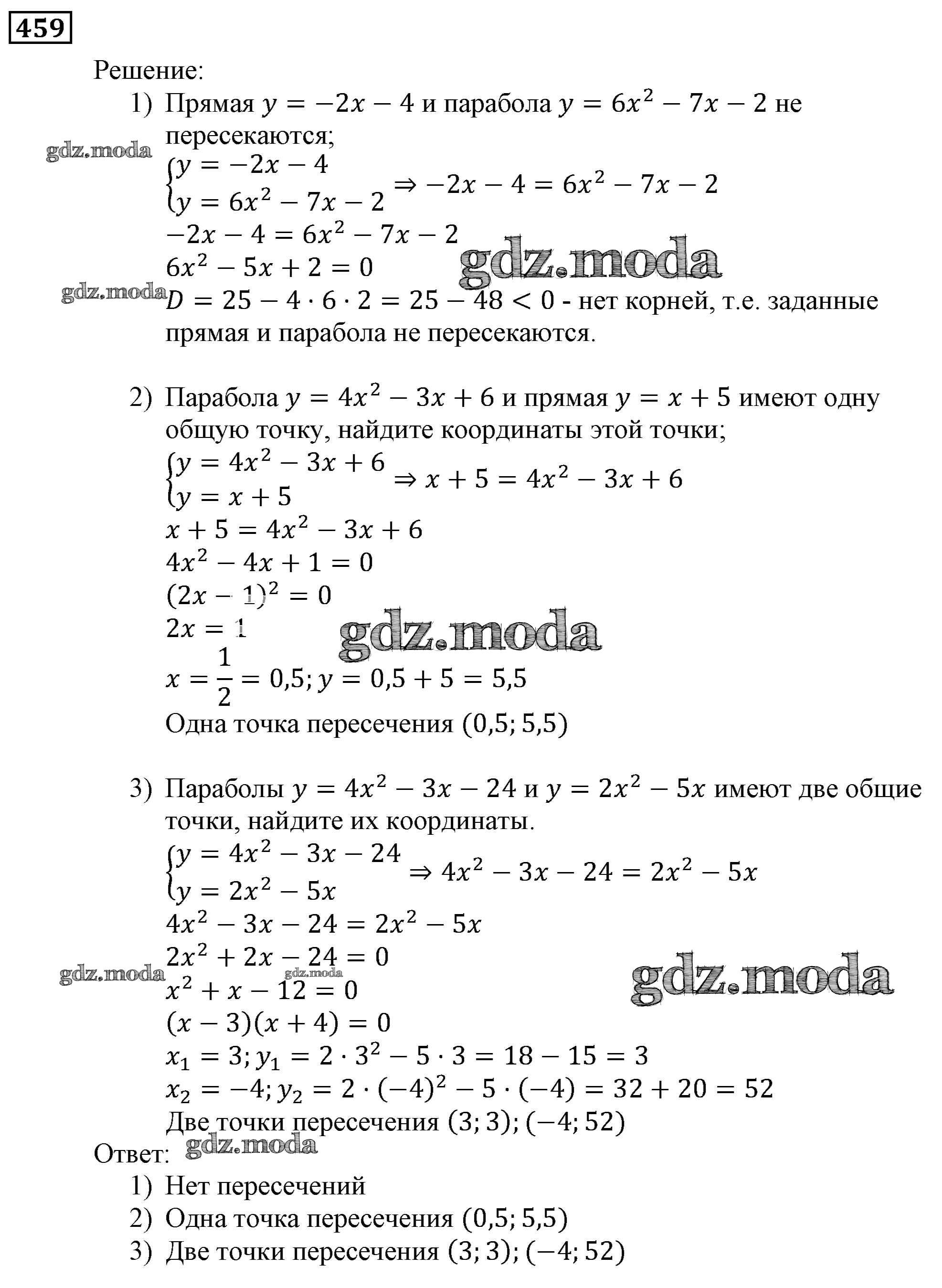 459

Решение:

1) Прямая $y = -2x - 4$ и парабола $y = 6x^2 - 7x - 2$ не пересекаются;

gdz.moda

$\begin{cases} y = -2x - 4 \\ y = 6x^2 - 7x - 2 \end{cases} \Rightarrow -2x - 4 = 6x^2 - 7x - 2$

$-2x - 4 = 6x^2 - 7x - 2$

$6x^2 - 5x + 2 = 0$

gdz.moda

gdz.moda

$D = 25 - 4 \cdot 6 \cdot 2 = 25 - 48 < 0$ - нет корней, т.е. заданные прямая и парабола не пересекаются.

2) Парабола $y = 4x^2 - 3x + 6$ и прямая $y = x + 5$ имеют одну общую точку, найдите координаты этой точки;

$\begin{cases} y = 4x^2 - 3x + 6 \\ y = x + 5 \end{cases} \Rightarrow x + 5 = 4x^2 - 3x + 6$

$x + 5 = 4x^2 - 3x + 6$

$4x^2 - 4x + 1 = 0$

$(2x - 1)^2 = 0$

$2x = 1$

gdz.moda

$x = \frac{1}{2} = 0,5; y = 0,5 + 5 = 5,5$

Одна точка пересечения $(0,5; 5,5)$

3) Параболы $y = 4x^2 - 3x - 24$ и $y = 2x^2 - 5x$ имеют две общие точки, найдите их координаты.

$\begin{cases} y = 4x^2 - 3x - 24 \\ y = 2x^2 - 5x \end{cases} \Rightarrow 4x^2 - 3x - 24 = 2x^2 - 5x$

$4x^2 - 3x - 24 = 2x^2 - 5x$

$2x^2 + 2x - 24 = 0$

gdz.moda

gdz.moda

gdz.moda

$x^2 + x - 12 = 0$

$(x - 3)(x + 4) = 0$

$x_1 = 3; y_1 = 2 \cdot 3^2 - 5 \cdot 3 = 18 - 15 = 3$

$x_2 = -4; y_2 = 2 \cdot (-4)^2 - 5 \cdot (-4) = 32 + 20 = 52$

Две точки пересечения $(3; 3); (-4; 52)$

Ответ:

gdz.moda

1) Нет пересечений

2) Одна точка пересечения $(0,5; 5,5)$

3) Две точки пересечения $(3; 3); (-4; 52)$